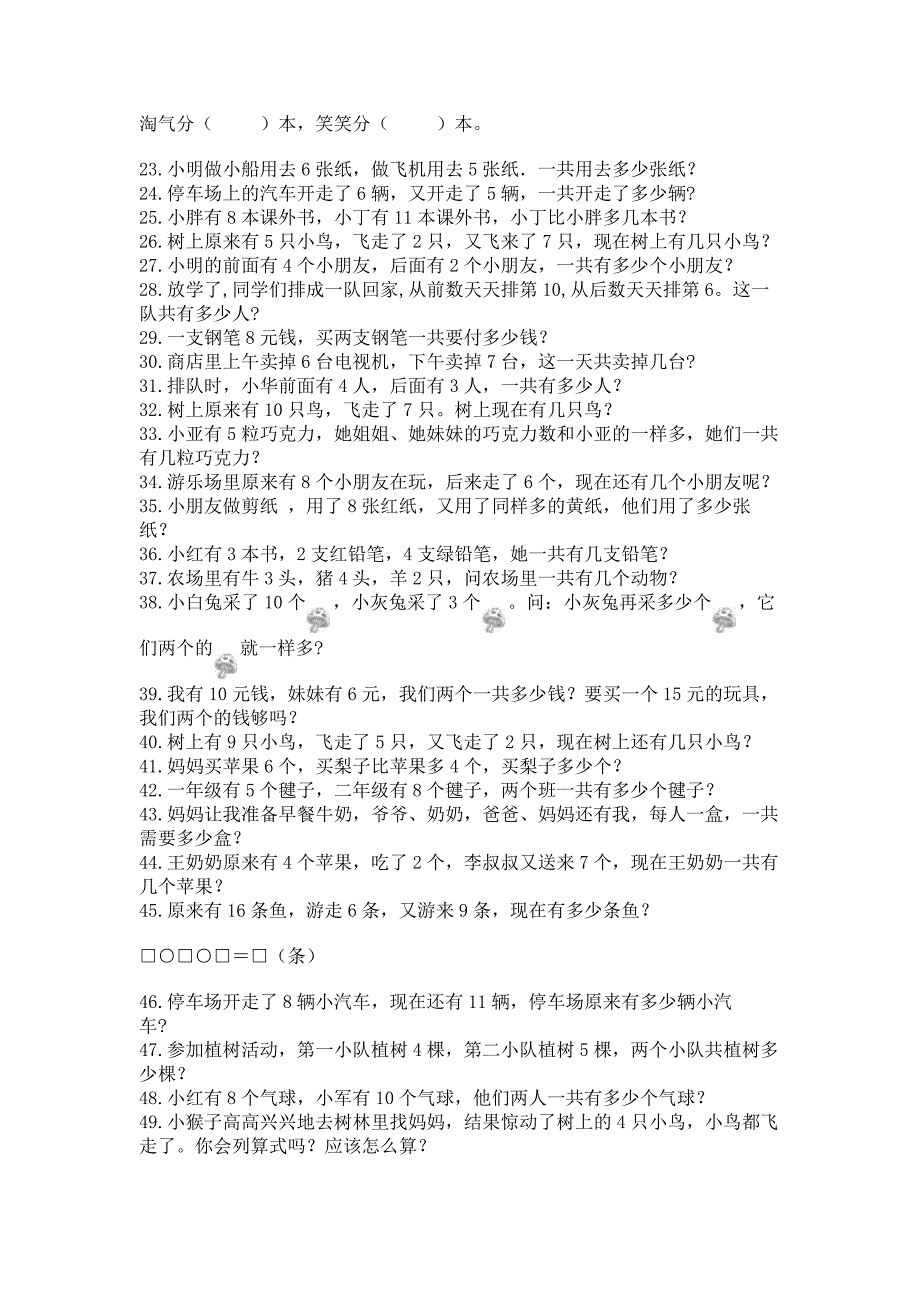 淘气分（　　）本，笑笑分（　　）本。

23. 小明做小船用去 6 张纸，做飞机用去 5 张纸．一共用去多少张纸？
24. 停车场上的汽车开走了 6 辆，又开走了 5 辆，一共开走了多少辆？
25. 小胖有 8 本课外书，小丁有 11 本课外书，小丁比小胖多几本书？
26. 树上原来有 5 只小鸟，飞走了 2 只，又飞来了 7 只，现在树上有几只小鸟？
27. 小明的前面有 4 个小朋友，后面有 2 个小朋友，一共有多少个小朋友？
28. 放学了，同学们排成一队回家，从前数天天排第 10，从后数天天排第 6。这一队共有多少人？
29. 一支钢笔 8 元钱，买两支钢笔一共要付多少钱？
30. 商店里上午卖掉 6 台电视机，下午卖掉 7 台，这一天共卖掉几台？
31. 排队时，小华前面有 4 人，后面有 3 人，一共有多少人？
32. 树上原来有 10 只鸟，飞走了 7 只。树上现在有几只鸟？
33. 小亚有 5 粒巧克力，她姐姐、她妹妹的巧克力数和小亚的一样多，她们一共有几粒巧克力？
34. 游乐场里原来有 8 个小朋友在玩，后来走了 6 个，现在还有几个小朋友呢？
35. 小朋友做剪纸 ，用了 8 张红纸，又用了同样多的黄纸，他们用了多少张纸？
36. 小红有 3 本书，2 支红铅笔，4 支绿铅笔，她一共有几支铅笔？
37. 农场里有牛 3 头，猪 4 头，羊 2 只，问农场里一共有几个动物？
38. 小白兔采了 10 个 ，小灰兔采了 3 个 。问：小灰兔再采多少个 ，它们两个的 就一样多?

39. 我有 10 元钱，妹妹有 6 元，我们两个一共多少钱？要买一个 15 元的玩具，我们两个的钱够吗？
40. 树上有 9 只小鸟，飞走了 5 只，又飞走了 2 只，现在树上还有几只小鸟？
41. 妈妈买苹果 6 个，买梨子比苹果多 4 个，买梨子多少个？
42. 一年级有 5 个毽子，二年级有 8 个毽子，两个班一共有多少个毽子？
43. 妈妈让我准备早餐牛奶，爷爷、奶奶，爸爸、妈妈还有我，每人一盒，一共需要多少盒？
44. 王奶奶原来有 4 个苹果，吃了 2 个，李叔叔又送来 7 个，现在王奶奶一共有几个苹果？
45. 原来有 16 条鱼，游走 6 条，又游来 9 条，现在有多少条鱼？

□○□○□＝□（条）

46. 停车场开走了 8 辆小汽车，现在还有 11 辆，停车场原来有多少辆小汽车？
47. 参加植树活动，第一小队植树 4 棵，第二小队植树 5 棵，两个小队共植树多少棵？
48. 小红有 8 个气球，小军有 10 个气球，他们两人一共有多少个气球？
49. 小猴子高高兴兴地去树林里找妈妈，结果惊动了树上的 4 只小鸟，小鸟都飞走了。你会列算式吗？应该怎么算？